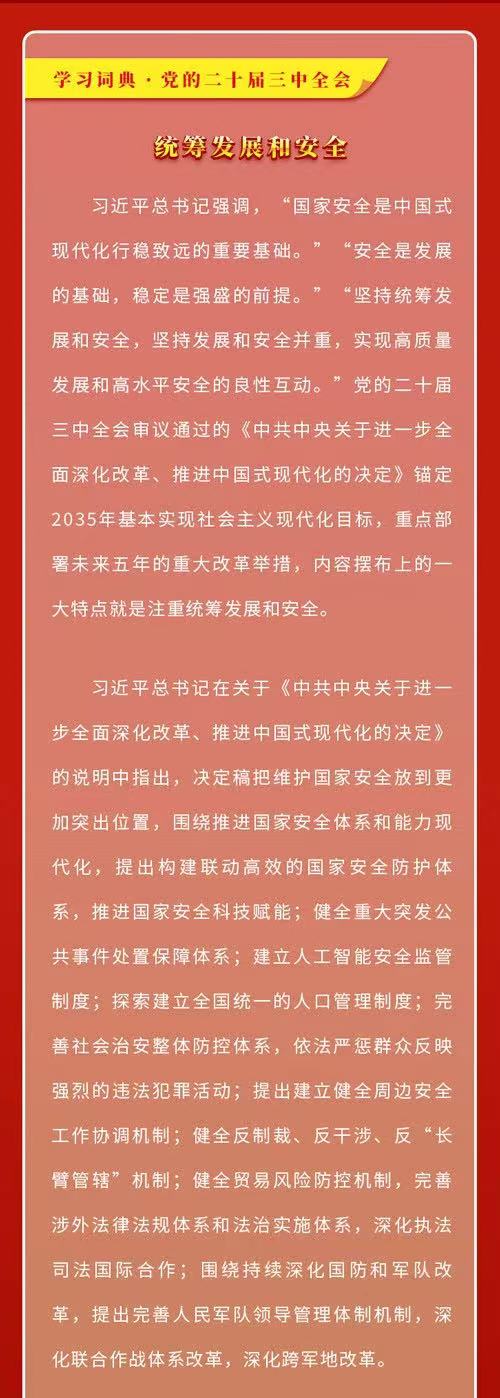 学习词典·党的二十届三中全会

统筹发展和安全

习近平总书记强调，“国家安全是中国式现代化行稳致远的重要基础。”“安全是发展的基础，稳定是强盛的前提。”“坚持统筹发展和安全，坚持发展和安全并重，实现高质量发展和高水平安全的良性互动。”党的二十届三中全会审议通过的《中共中央关于进一步全面深化改革、推进中国式现代化的决定》锚定2035年基本实现社会主义现代化目标，重点部署未来五年的重大改革举措，内容摆布上的一大特点就是注重统筹发展和安全。

习近平总书记在关于《中共中央关于进一步全面深化改革、推进中国式现代化的决定》的说明中指出，决定稿把维护国家安全放到更加突出位置，围绕推进国家安全体系和能力现代化，提出构建联动高效的国家安全防护体系，推进国家安全科技赋能；健全重大突发公共事件处置保障体系；建立人工智能安全监管制度；探索建立全国统一的人口管理制度；完善社会治安整体防控体系，依法严惩群众反映强烈的违法犯罪活动；提出建立健全周边安全工作协调机制；健全反制裁、反干涉、反“长臂管辖”机制；健全贸易风险防控机制，完善涉外法律法规体系和法治实施体系，深化执法司法国际合作；围绕持续深化国防和军队改革，提出完善人民军队领导管理体制机制，深化联合作战体系改革，深化跨军地改革。